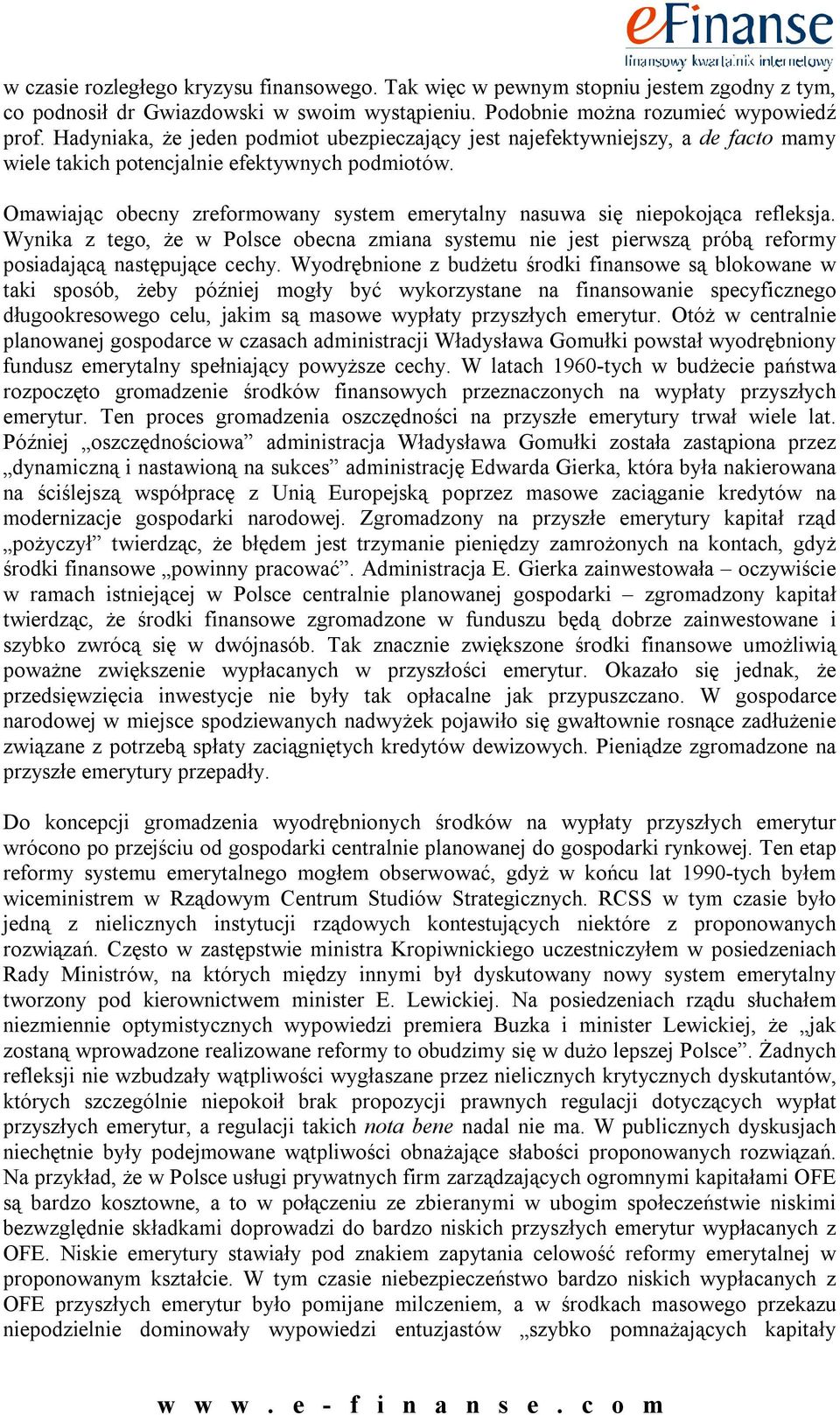 eFinanse
finansowy kwartalnik internetowy

w czasie rozległego kryzysu finansowego. Tak więc w pewnym stopniu jestem zgodny z tym, co podnosił dr Gwiazdowski w swoim wystąpieniu. Podobnie można rozumieć wypowiedź prof. Hadyniaka, że jeden podmiot ubezpieczający jest najefektywniejszy, a de facto mamy wiele takich potencjalnie efektywnych podmiotów.

Omawiając obecny zreformowany system emerytalny nasuwa się niepokojąca refleksja. Wynika z tego, że w Polsce obecna zmiana systemu nie jest pierwszą próbą reformy posiadającą następujące cechy. Wyodrębnione z budżetu środki finansowe są blokowane w taki sposób, żeby później mogły być wykorzystane na finansowanie specyficznego długookresowego celu, jakim są masowe wypłaty przyszłych emerytur. Otóż w centralnie planowanej gospodarce w czasach administracji Władysława Gomułki powstał wyodrębniony fundusz emerytalny spełniający powyższe cechy. W latach 1960-tych w budżecie państwa rozpoczęto gromadzenie środków finansowych przeznaczonych na wypłaty przyszłych emerytur. Ten proces gromadzenia oszczędności na przyszłe emerytury trwał wiele lat. Później „oszczędnościowa” administracja Władysława Gomułki została zastąpiona przez „dynamiczną i nastawioną na sukces” administrację Edwarda Gierka, która była nakierowana na ściślejszą współpracę z Unią Europejską poprzez masowe zaciąganie kredytów na modernizacje gospodarki narodowej. Zgromadzony na przyszłe emerytury kapitał rząd „pożyczył” twierdząc, że błędem jest trzymanie pieniędzy zamrożonych na kontach, gdyż środki finansowe „powinny pracować”. Administracja E. Gierka zainwestowała – oczywiście w ramach istniejącej w Polsce centralnie planowanej gospodarki – zgromadzony kapitał twierdząc, że środki finansowe zgromadzone w funduszu będą dobrze zainwestowane i szybko zwrócą się w dwójnasób. Tak znacznie zwiększone środki finansowe umożliwią poważne zwiększenie wypłacanych w przyszłości emerytur. Okazało się jednak, że przedsięwzięcia inwestycje nie były tak opłacalne jak przypuszczano. W gospodarce narodowej w miejsce spodziewanych nadwyżek pojawiło się gwałtownie rosnące zadłużenie związane z potrzebą spłaty zaciągniętych kredytów dewizowych. Pieniądze zgromadzone na przyszłe emerytury przepadły.

Do koncepcji gromadzenia wyodrębnionych środków na wypłaty przyszłych emerytur wrócono po przejściu od gospodarki centralnie planowanej do gospodarki rynkowej. Ten etap reformy systemu emerytalnego mogłem obserwować, gdyż w końcu lat 1990-tych byłem wiceministrem w Rządowym Centrum Studiów Strategicznych. RCSS w tym czasie było jedną z nielicznych instytucji rządowych kontestujących niektóre z proponowanych rozwiązań. Często w zastępstwie ministra Kropiwnickiego uczestniczyłem w posiedzeniach Rady Ministrów, na których między innymi był dyskutowany nowy system emerytalny tworzony pod kierownictwem minister E. Lewickiej. Na posiedzeniach rządu słuchałem niezmiennie optymistycznych wypowiedzi premiera Buzka i minister Lewickiej, że „jak zostaną wprowadzone realizowane reformy to obudzimy się w dużo lepszej Polsce”. Żadnych refleksji nie wzbudzały wątpliwości wygłaszane przez nielicznych krytycznych dyskutantów, których szczególnie niepokoił brak propozycji prawnych regulacji dotyczących wypłat przyszłych emerytur, a regulacji takich nota bene nadal nie ma. W publicznych dyskusjach niechętnie były podejmowane wątpliwości obnażające słabości proponowanych rozwiązań. Na przykład, że w Polsce usługi prywatnych firm zarządzających ogromnymi kapitałami OFE są bardzo kosztowne, a to w połączeniu ze zbieranymi w ubogim społeczeństwie niskimi bezwzględnie składkami doprowadzi do bardzo niskich przyszłych emerytur wypłacanych z OFE. Niskie emerytury stawiały pod znakiem zapytania celowość reformy emerytalnej w proponowanym kształcie. W tym czasie niebezpieczeństwo bardzo niskich wypłacanych z OFE przyszłych emerytur było pomijane milczeniem, a w środkach masowego przekazu niepodzielnie dominowały wypowiedzi entuzjastów „szybko pomnażających kapitały

www.e-finanse.com